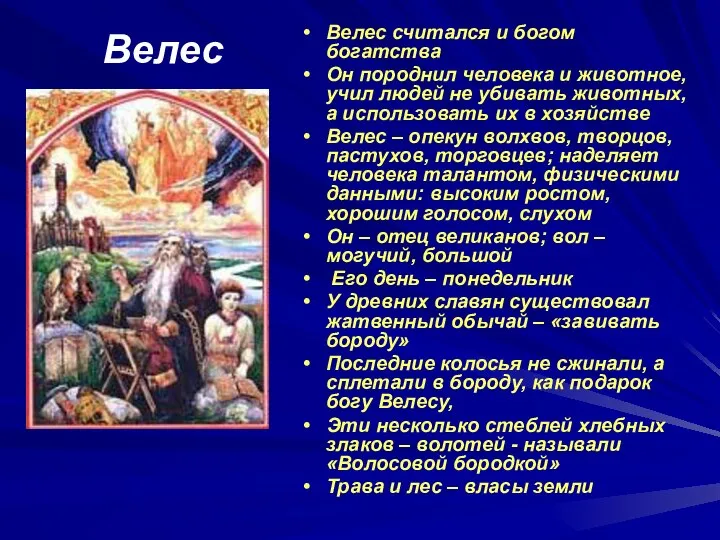 Велес

• Велес считался и богом богатства
• Он породнил человека и животное, учил людей не убивать животных, а использовать их в хозяйстве
• Велес – опекун волхвов, творцов, пастухов, торговцев; наделяет человека талантом, физическими данными: высоким ростом, хорошим голосом, слухом
• Он – отец великанов; вол – могучий, большой
• Его день – понедельник
• У древних славян существовал жатвенный обычай – «завивать бороду»
• Последние колосья не сжинали, а сплетали в бороду, как подарок богу Велесу,
• Эти несколько стеблей хлебных злаков – волотей - называли «Волосовой бородкой»
• Трава и лес – власы земли